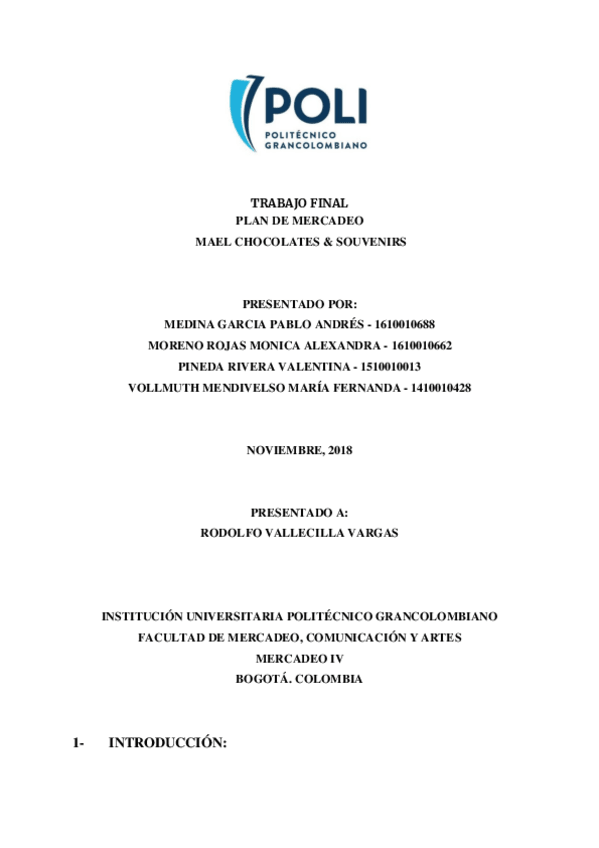 POLI
POLITÉCNICO
GRANCOLOMBIANO

TRABAJO FINAL
PLAN DE MERCADEO
MAEL CHOCOLATES & SOUVENIRS

PRESENTADO POR:
MEDINA GARCIA PABLO ANDRÉS - 1610010688
MORENO ROJAS MONICA ALEXANDRA - 1610010662
PINEDA RIVERA VALENTINA - 1510010013
VOLLMUTH MENDIVELSO MARÍA FERNANDA - 1410010428

NOVIEMBRE, 2018

PRESENTADO A:
RODOLFO VALLECILLA VARGAS

INSTITUCIÓN UNIVERSITARIA POLITÉCNICO GRANCOLOMBIANO
FACULTAD DE MERCADEO, COMUNICACIÓN Y ARTES
MERCADEO IV
BOGOTÁ. COLOMBIA

1- INTRODUCCIÓN: